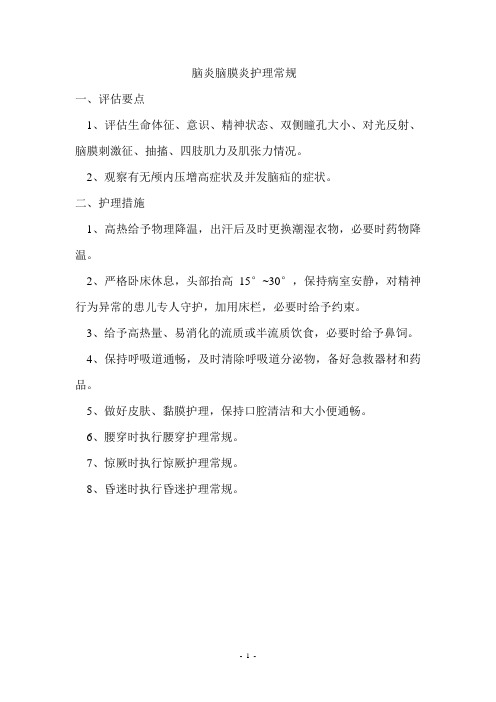 脑炎脑膜炎护理常规

一、评估要点

1、评估生命体征、意识、精神状态、双侧瞳孔大小、对光反射、脑膜刺激征、抽搐、四肢肌力及肌张力情况。

2、观察有无颅内压增高症状及并发脑疝的症状。

二、护理措施

1、高热给予物理降温，出汗后及时更换潮湿衣物，必要时药物降温。

2、严格卧床休息，头部抬高 15°~30°，保持病室安静，对精神行为异常的患儿专人守护，加用床栏，必要时给予约束。

3、给予高热量、易消化的流质或半流质饮食，必要时给予鼻饲。

4、保持呼吸道通畅，及时清除呼吸道分泌物，备好急救器材和药品。

5、做好皮肤、黏膜护理，保持口腔清洁和大小便通畅。

6、腰穿时执行腰穿护理常规。

7、惊厥时执行惊厥护理常规。

8、昏迷时执行昏迷护理常规。

- 1 -